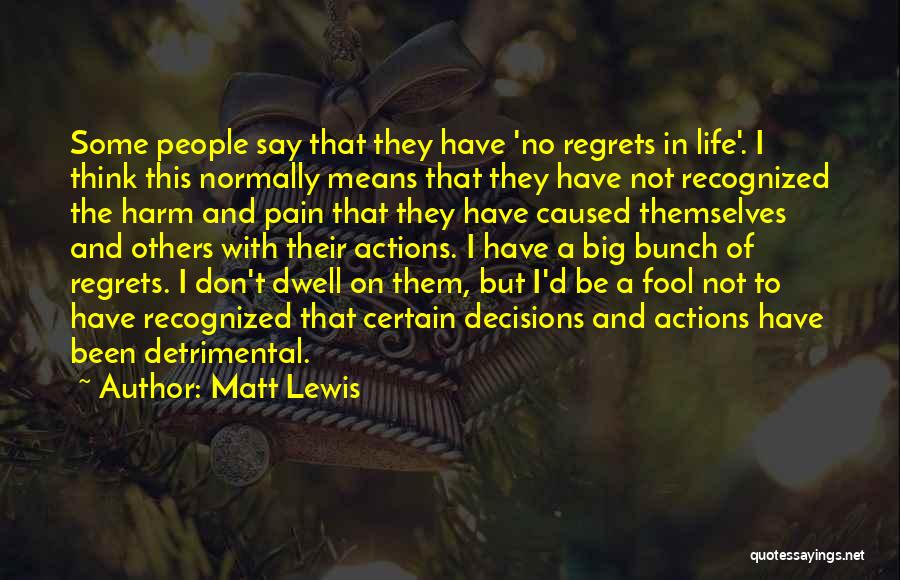 Some people say that they have 'no regrets in life'. I think this normally means that they have not recognized the harm and pain that they have caused themselves and others with their actions. I have a big bunch of regrets. I don't dwell on them, but I'd be a fool not to have recognized that certain decisions and actions have been detrimental.

~ Author: Matt Lewis

quotessayings.net